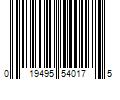 0 19495 54017 5